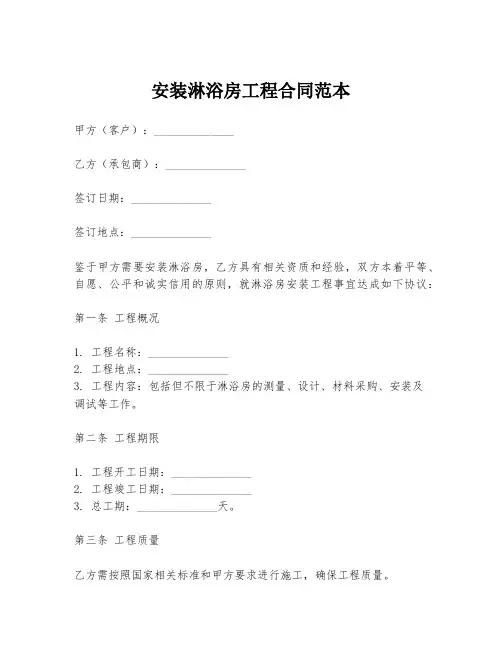 安装淋浴房工程合同范本

甲方（客户）：______________

乙方（承包商）：______________

签订日期：______________

签订地点：______________

鉴于甲方需要安装淋浴房，乙方具有相关资质和经验，双方本着平等、自愿、公平和诚实信用的原则，就淋浴房安装工程事宜达成如下协议：

第一条 工程概况

1. 工程名称：______________
2. 工程地点：______________
3. 工程内容：包括但不限于淋浴房的测量、设计、材料采购、安装及调试等工作。

第二条 工程期限

1. 工程开工日期：______________
2. 工程竣工日期：______________
3. 总工期：______________天。

第三条 工程质量

乙方需按照国家相关标准和甲方要求进行施工，确保工程质量。